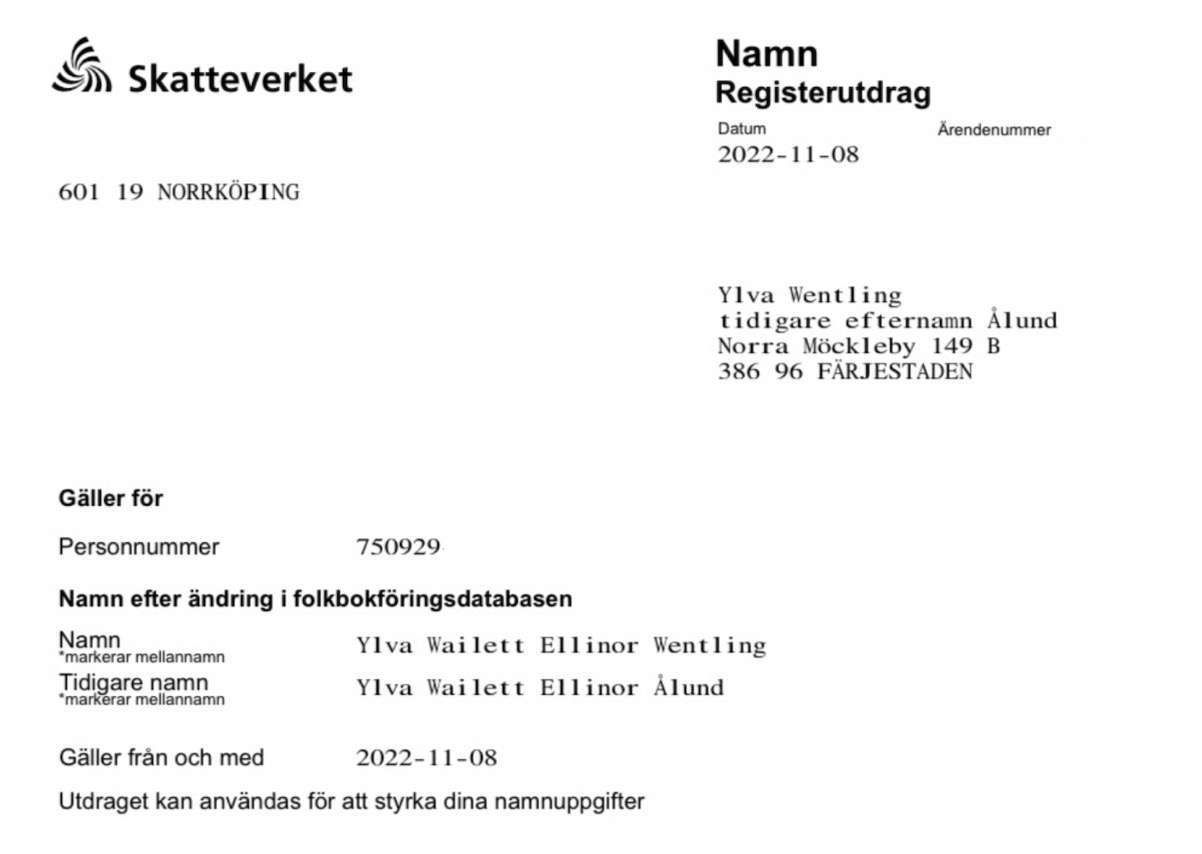 Skatteverket

Namn
Registerutdrag

Datum
2022-11-08

Ärendenummer

601 19 NORRKÖPING

Ylva Wentling
tidigare efternamn Ålund
Norra Möckleby 149 B
386 96 FÄRJESTADEN

Gäller för

Personnummer 750929

Namn efter ändring i folkbokföringsdatabasen

Namn
*markerar mellannamn
Ylva Wailett Ellinor Wentling

Tidigare namn
*markerar mellannamn
Ylva Wailett Ellinor Ålund

Gäller från och med 2022-11-08

Utdraget kan användas för att styrka dina namnuppgifter